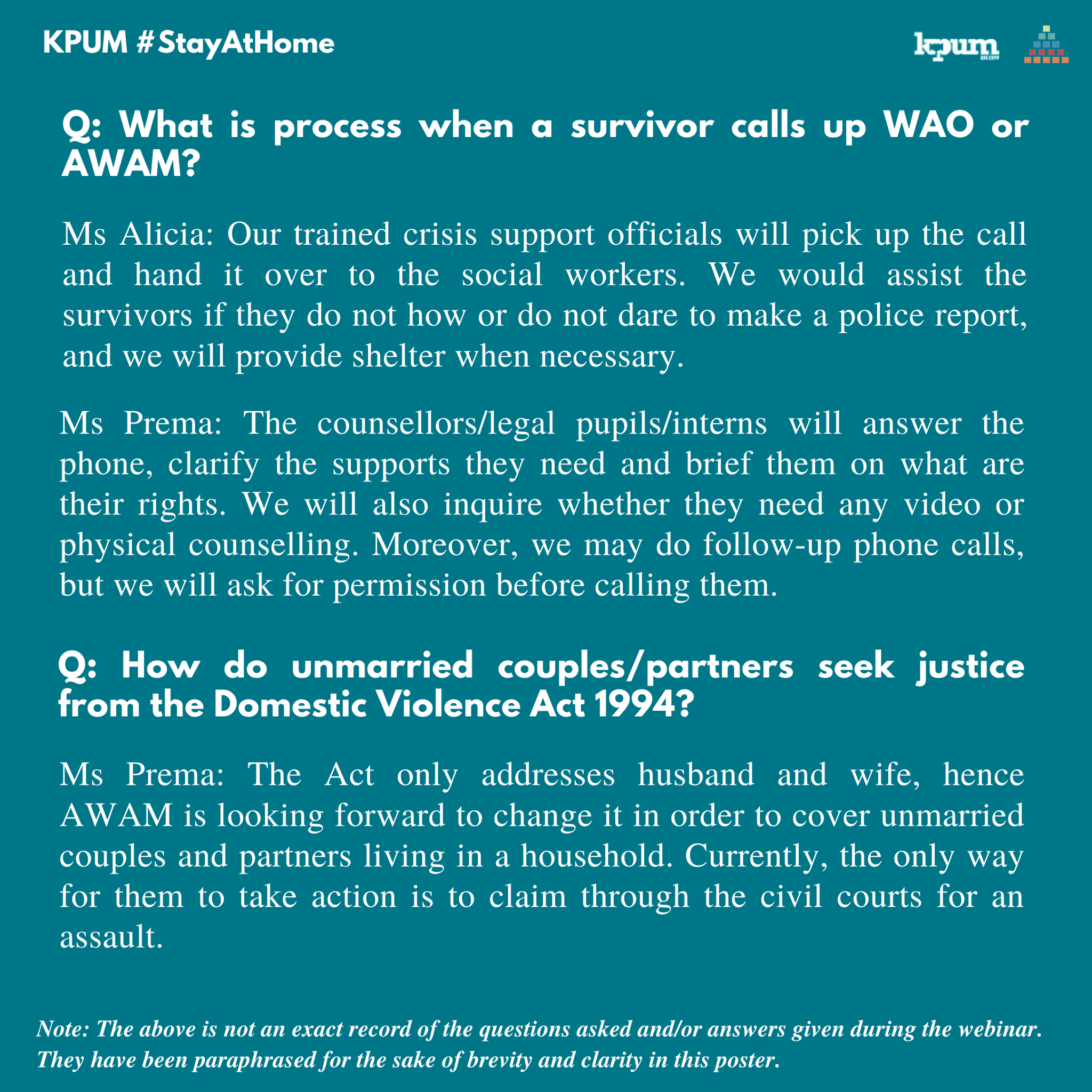 KPUM #StayAtHome

kpum EST.1979

Q: What is process when a survivor calls up WAO or AWAM?

Ms Alicia: Our trained crisis support officials will pick up the call and hand it over to the social workers. We would assist the survivors if they do not how or do not dare to make a police report, and we will provide shelter when necessary.

Ms Prema: The counsellors/legal pupils/interns will answer the phone, clarify the supports they need and brief them on what are their rights. We will also inquire whether they need any video or physical counselling. Moreover, we may do follow-up phone calls, but we will ask for permission before calling them.

Q: How do unmarried couples/partners seek justice from the Domestic Violence Act 1994?

Ms Prema: The Act only addresses husband and wife, hence AWAM is looking forward to change it in order to cover unmarried couples and partners living in a household. Currently, the only way for them to take action is to claim through the civil courts for an assault.

Note: The above is not an exact record of the questions asked and/or answers given during the webinar. They have been paraphrased for the sake of brevity and clarity in this poster.